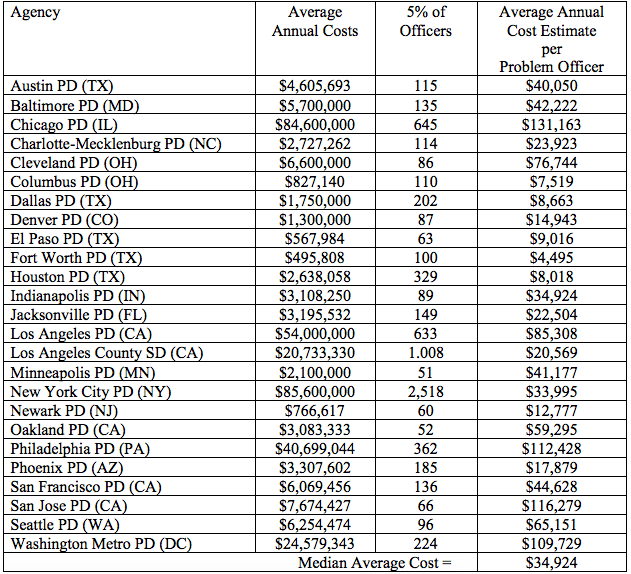 | Agency | Average Annual Costs | 5% of Officers | Average Annual Cost Estimate per Problem Officer |
|---|---|---|---|
| Austin PD (TX) | \$4,605,693 | 115 | \$40,050 |
| Baltimore PD (MD) | \$5,700,000 | 135 | \$42,222 |
| Chicago PD (IL) | \$84,600,000 | 645 | \$131,163 |
| Charlotte-Mecklenburg PD (NC) | \$2,727,262 | 114 | \$23,923 |
| Cleveland PD (OH) | \$6,600,000 | 86 | \$76,744 |
| Columbus PD (OH) | \$827,140 | 110 | \$7,519 |
| Dallas PD (TX) | \$1,750,000 | 202 | \$8,663 |
| Denver PD (CO) | \$1,300,000 | 87 | \$14,943 |
| El Paso PD (TX) | \$567,984 | 63 | \$9,016 |
| Fort Worth PD (TX) | \$495,808 | 100 | \$4,495 |
| Houston PD (TX) | \$2,638,058 | 329 | \$8,018 |
| Indianapolis PD (IN) | \$3,108,250 | 89 | \$34,924 |
| Jacksonville PD (FL) | \$3,195,532 | 149 | \$22,504 |
| Los Angeles PD (CA) | \$54,000,000 | 633 | \$85,308 |
| Los Angeles County SD (CA) | \$20,733,330 | 1.008 | \$20,569 |
| Minneapolis PD (MN) | \$2,100,000 | 51 | \$41,177 |
| New York City PD (NY) | \$85,600,000 | 2,518 | \$33,995 |
| Newark PD (NJ) | \$766,617 | 60 | \$12,777 |
| Oakland PD (CA) | \$3,083,333 | 52 | \$59,295 |
| Philadelphia PD (PA) | \$40,699,044 | 362 | \$112,428 |
| Phoenix PD (AZ) | \$3,307,602 | 185 | \$17,879 |
| San Francisco PD (CA) | \$6,069,456 | 136 | \$44,628 |
| San Jose PD (CA) | \$7,674,427 | 66 | \$116,279 |
| Seattle PD (WA) | \$6,254,474 | 96 | \$65,151 |
| Washington Metro PD (DC) | \$24,579,343 | 224 | \$109,729 |
| | Median Average Cost = | | \$34,924 |